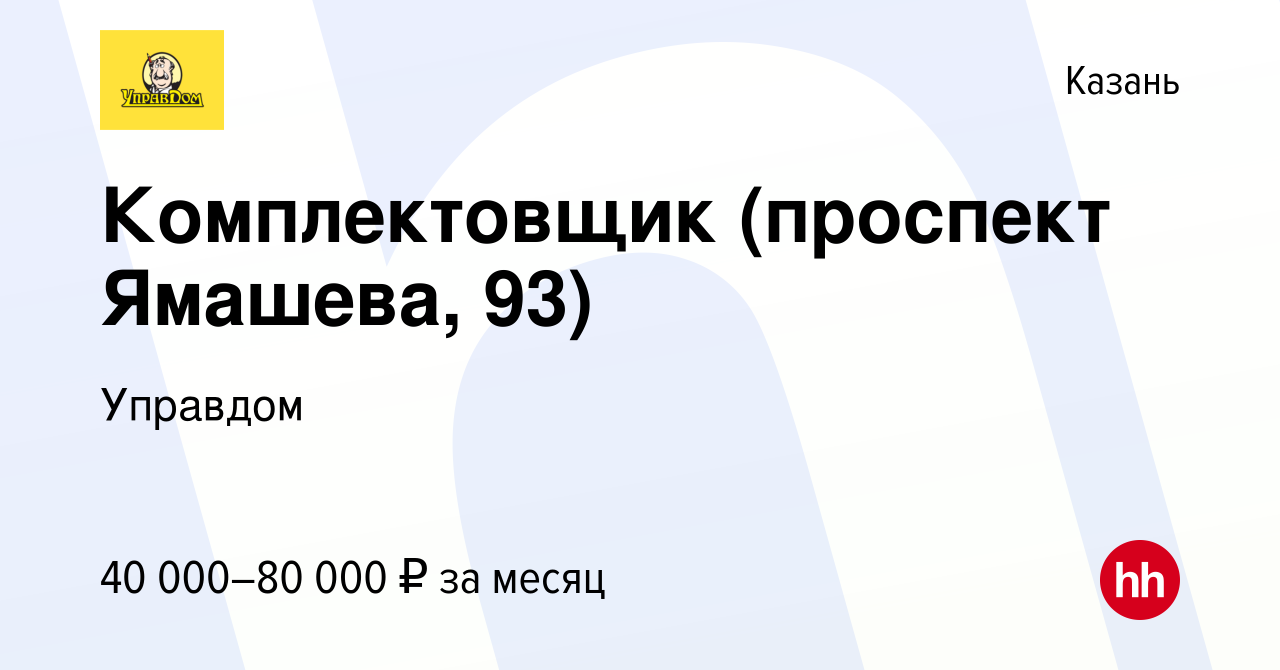 УправДом

Казань

Комплектовщик (проспект Ямашева, 93)

Управдом

40 000–80 000 ₽ за месяц

hh